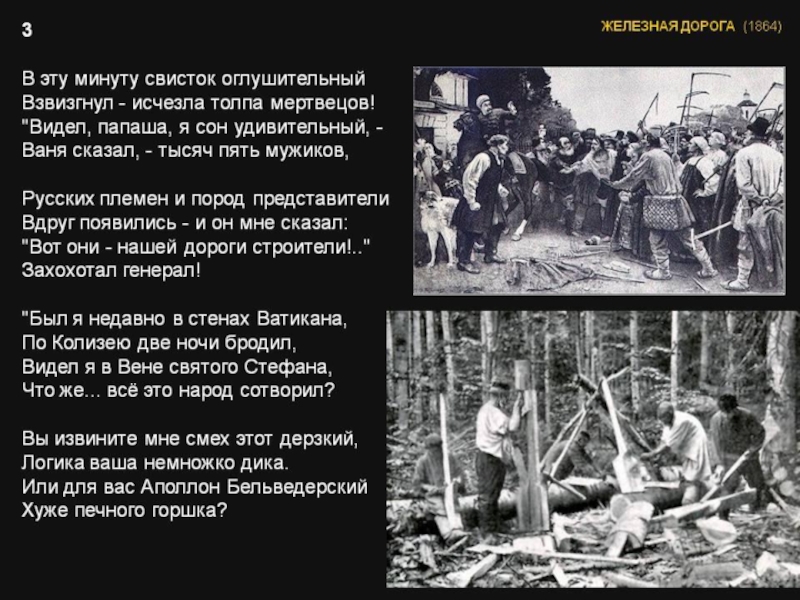 3

ЖЕЛЕЗНАЯ ДОРОГА (1864)

В эту минуту свисток оглушительный
Взвизгнул - исчезла толпа мертвецов!
"Видел, папаша, я сон удивительный, -
Ваня сказал, - тысяч пять мужиков,

Русских племен и пород представители
Вдруг появились - и он мне сказал:
"Вот они - нашей дороги строители!.."
Захохотал генерал!

"Был я недавно в стенах Ватикана,
По Колизею две ночи бродил,
Видел я в Вене святого Стефана,
Что же... всё это народ сотворил?

Вы извините мне смех этот дерзкий,
Логика ваша немножко дика.
Или для вас Аполлон Бельведерский
Хуже печного горшка?